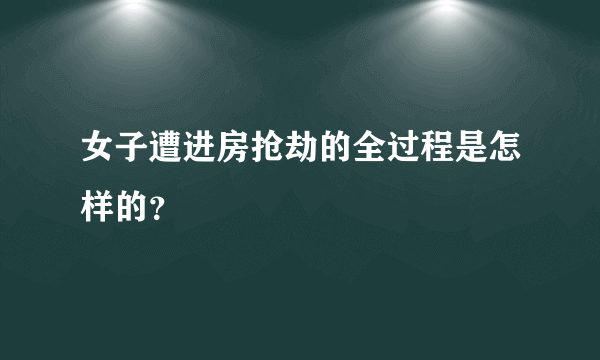 女子遭进房抢劫的全过程是怎样的？